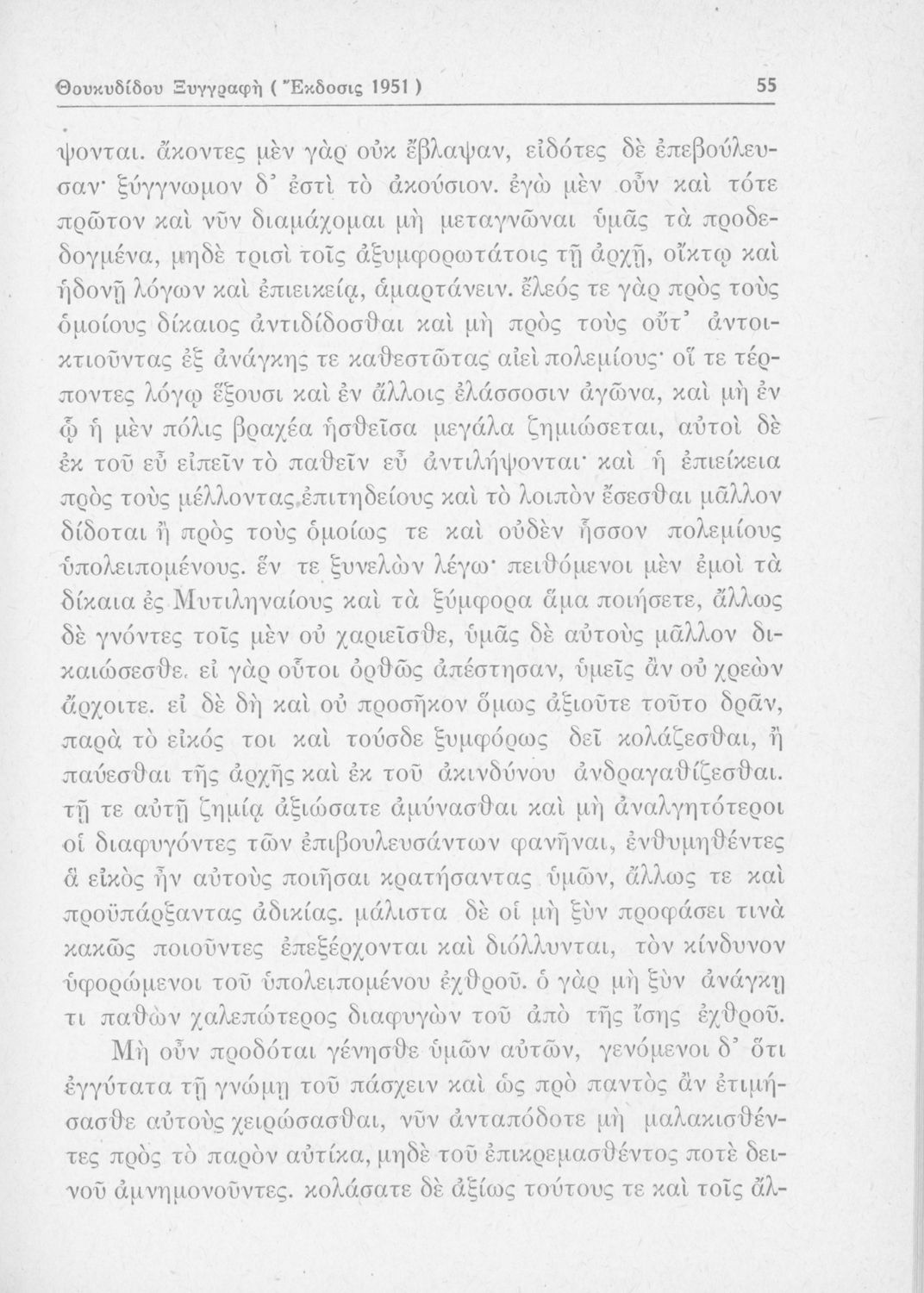 Θουκυδίδου Ξυγγραφὴ ( Ἔκδοσις 1951 )　55

ψονται. ἄκοντες μὲν γὰρ οὐκ ἔβλαψαν, εἰδότες δὲ ἐπεβούλευσαν· ξύγγνωμον δ' ἐστὶ τὸ ἀκούσιον. ἐγὼ μὲν οὖν καὶ τότε πρῶτον καὶ νῦν διαμάχομαι μὴ μεταγνῶναι ὑμᾶς τὰ προδεδογμένα, μηδὲ τρισὶ τοῖς ἀξυμφορωτάτοις τῇ ἀρχῇ, οἴκτῳ καὶ ἡδονῇ λόγων καὶ ἐπιεικείᾳ, ἁμαρτάνειν. ἔλεός τε γὰρ πρὸς τοὺς ὁμοίους δίκαιος ἀντιδίδοσθαι καὶ μὴ πρὸς τοὺς οὔτ' ἀντοικτιοῦντας ἐξ ἀνάγκης τε καθεστῶτας αἰεὶ πολεμίους· οἵ τε τέρποντες λόγῳ ἕξουσι καὶ ἐν ἄλλοις ἐλάσσοσιν ἀγῶνα, καὶ μὴ ἐν ᾧ ἡ μὲν πόλις βραχέα ἡσθεῖσα μεγάλα ζημιώσεται, αὐτοὶ δὲ ἐκ τοῦ εὖ εἰπεῖν τὸ παθεῖν εὖ ἀντιλήψονται· καὶ ἡ ἐπιείκεια πρὸς τοὺς μέλλοντας ἐπιτηδείους καὶ τὸ λοιπὸν ἔσεσθαι μᾶλλον δίδοται ἢ πρὸς τοὺς ὁμοίως τε καὶ οὐδὲν ἧσσον πολεμίους ὑπολειπομένους. ἕν τε ξυνελὼν λέγω· πειθόμενοι μὲν ἐμοὶ τὰ δίκαια ἐς Μυτιληναίους καὶ τὰ ξύμφορα ἅμα ποιήσετε, ἄλλως δὲ γνόντες τοῖς μὲν οὐ χαριεῖσθε, ὑμᾶς δὲ αὐτοὺς μᾶλλον δικαιώσεσθε. εἰ γὰρ οὗτοι ὀρθῶς ἀπέστησαν, ὑμεῖς ἂν οὐ χρεὼν ἄρχοιτε. εἰ δὲ δὴ καὶ οὐ προσῆκον ὅμως ἀξιοῦτε τοῦτο δρᾶν, παρὰ τὸ εἰκός τοι καὶ τούσδε ξυμφόρως δεῖ κολάζεσθαι, ἢ παύεσθαι τῆς ἀρχῆς καὶ ἐκ τοῦ ἀκινδύνου ἀνδραγαθίζεσθαι. τῇ τε αὐτῇ ζημίᾳ ἀξιώσατε ἀμύνασθαι καὶ μὴ ἀναλγητότεροι οἱ διαφυγόντες τῶν ἐπιβουλευσάντων φανῆναι, ἐνθυμηθέντες ἃ εἰκὸς ἦν αὐτοὺς ποιῆσαι κρατήσαντας ὑμῶν, ἄλλως τε καὶ προϋπάρξαντας ἀδικίας. μάλιστα δὲ οἱ μὴ ξὺν προφάσει τινὰ κακῶς ποιοῦντες ἐπεξέρχονται καὶ διόλλυνται, τὸν κίνδυνον ὑφορώμενοι τοῦ ὑπολειπομένου ἐχθροῦ. ὁ γὰρ μὴ ξὺν ἀνάγκῃ τι παθὼν χαλεπώτερος διαφυγὼν τοῦ ἀπὸ τῆς ἴσης ἐχθροῦ.

Μὴ οὖν προδόται γένησθε ὑμῶν αὐτῶν, γενόμενοι δ' ὅτι ἐγγύτατα τῇ γνώμῃ τοῦ πάσχειν καὶ ὡς πρὸ παντὸς ἂν ἐτιμήσασθε αὐτοὺς χειρώσασθαι, νῦν ἀνταπόδοτε μὴ μαλακισθέντες πρὸς τὸ παρὸν αὐτίκα, μηδὲ τοῦ ἐπικρεμασθέντος ποτὲ δεινοῦ ἀμνημονοῦντες. κολάσατε δὲ ἀξίως τούτους τε καὶ τοῖς ἄλ-